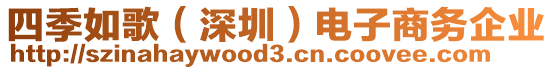 四季如歌（深圳）电子商务企业
http://szinahaywood3.cn.coovee.com